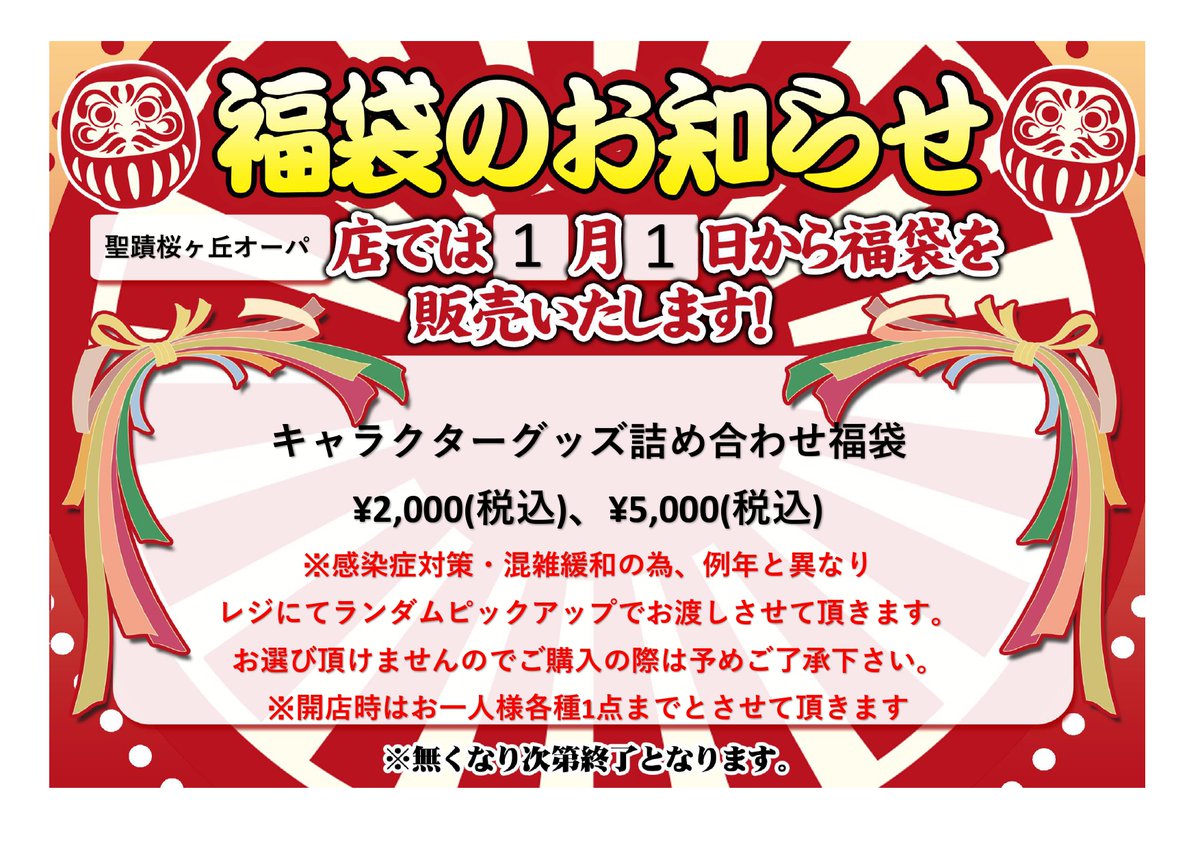 福袋のお知らせ

聖蹟桜ヶ丘オーパ 店では 1 月 1 日から福袋を販売いたします!

キャラクターグッズ詰め合わせ福袋

¥2,000(税込)、¥5,000(税込)

※感染症対策・混雑緩和の為、例年と異なり
レジにてランダムピックアップでお渡しさせて頂きます。
お選び頂けませんのでご購入の際は予めご了承下さい。
※開店時はお一人様各種1点までとさせて頂きます

※無くなり次第終了となります。